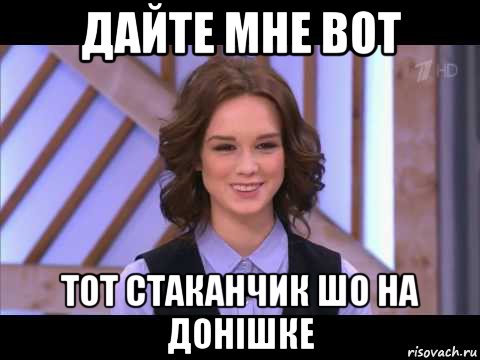 ДАЙТЕ МНЕ ВОТ

1 HD

ТОТ СТАКАНЧИК ШО НА ДОНІШКЕ

risovach.ru